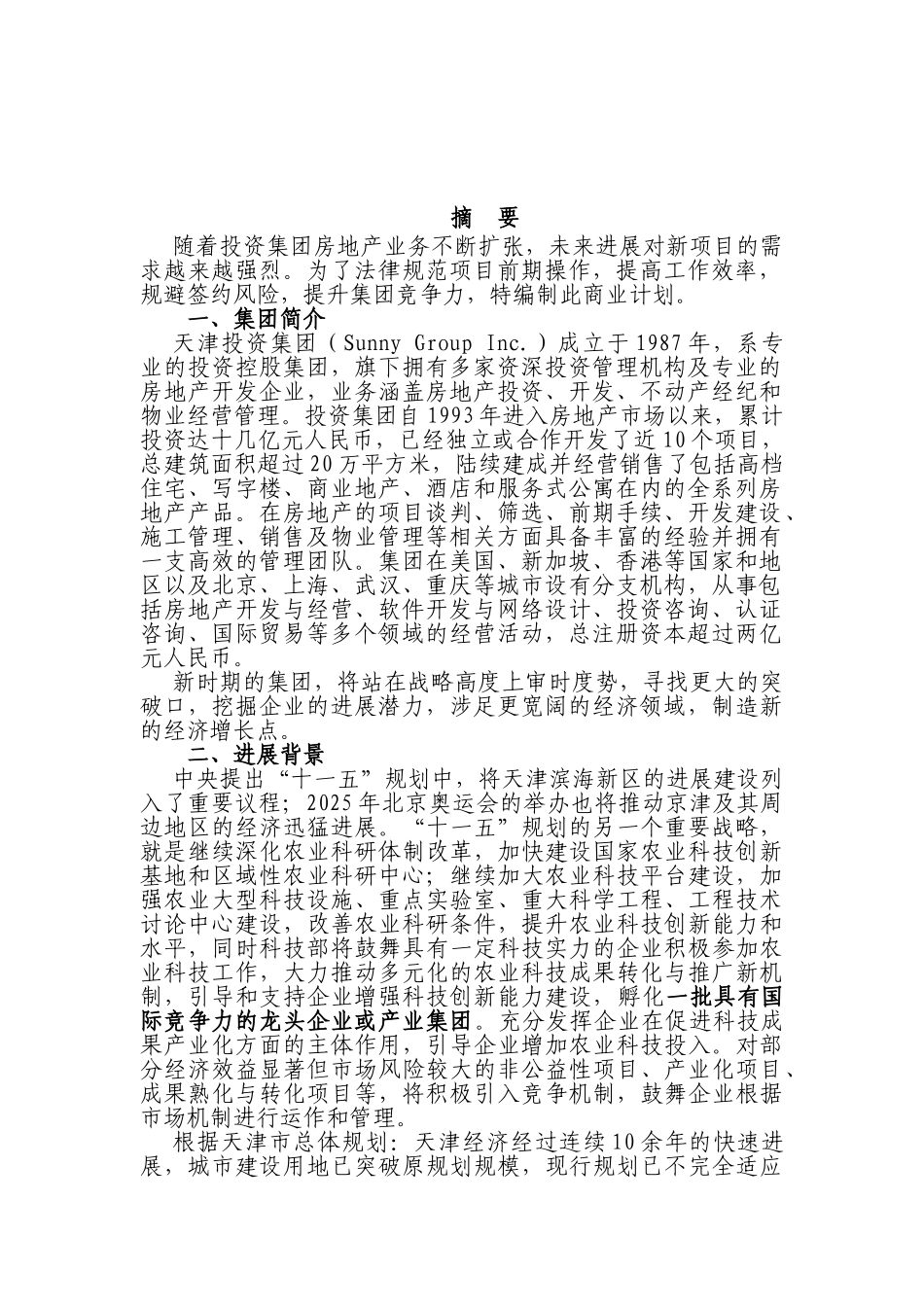 摘　要

随着投资集团房地产业务不断扩张，未来进展对新项目的需求越来越强烈。为了法律规范项目前期操作，提高工作效率，规避签约风险，提升集团竞争力，特编制此商业计划。

一、集团简介

天津投资集团（Sunny Group Inc.）成立于1987年，系专业的投资控股集团，旗下拥有多家资深投资管理机构及专业的房地产开发企业，业务涵盖房地产投资、开发、不动产经纪和物业经营管理。投资集团自1993年进入房地产市场以来，累计投资达十几亿元人民币，已经独立或合作开发了近10个项目，总建筑面积超过20万平方米，陆续建成并经营销售了包括高档住宅、写字楼、商业地产、酒店和服务式公寓在内的全系列房地产产品。在房地产的项目谈判、筛选、前期手续、开发建设、施工管理、销售及物业管理等相关方面具备丰富的经验并拥有一支高效的管理团队。集团在美国、新加坡、香港等国家和地区以及北京、上海、武汉、重庆等城市设有分支机构，从事包括房地产开发与经营、软件开发与网络设计、投资咨询、认证咨询、国际贸易等多个领域的经营活动，总注册资本超过两亿元人民币。

新时期的集团，将站在战略高度上审时度势，寻找更大的突破口，挖掘企业的进展潜力，涉足更宽阔的经济领域，制造新的经济增长点。

二、进展背景

中央提出“十一五”规划中，将天津滨海新区的进展建设列入了重要议程；2025年北京奥运会的举办也将推动京津及其周边地区的经济迅猛进展。“十一五”规划的另一个重要战略，就是继续深化农业科研体制改革，加快建设国家农业科技创新基地和区域性农业科研中心；继续加大农业科技平台建设，加强农业大型科技设施、重点实验室、重大科学工程、工程技术讨论中心建设，改善农业科研条件，提升农业科技创新能力和水平，同时科技部将鼓舞具有一定科技实力的企业积极参加农业科技工作，大力推动多元化的农业科技成果转化与推广新机制，引导和支持企业增强科技创新能力建设，孵化一批具有国际竞争力的龙头企业或产业集团。充分发挥企业在促进科技成果产业化方面的主体作用，引导企业增加农业科技投入。对部分经济效益显著但市场风险较大的非公益性项目、产业化项目、成果熟化与转化项目等，将积极引入竞争机制，鼓舞企业根据市场机制进行运作和管理。

根据天津市总体规划：天津经济经过连续10余年的快速进展，城市建设用地已突破原规划规模，现行规划已不完全适应